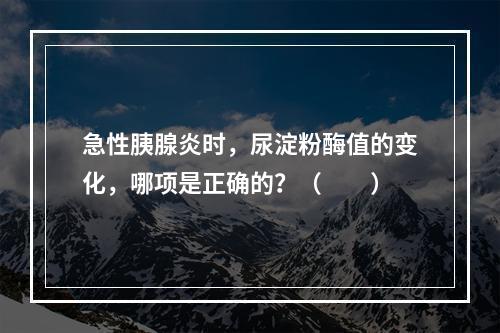 急性胰腺炎时，尿淀粉酶值的变化，哪项是正确的？（　　）